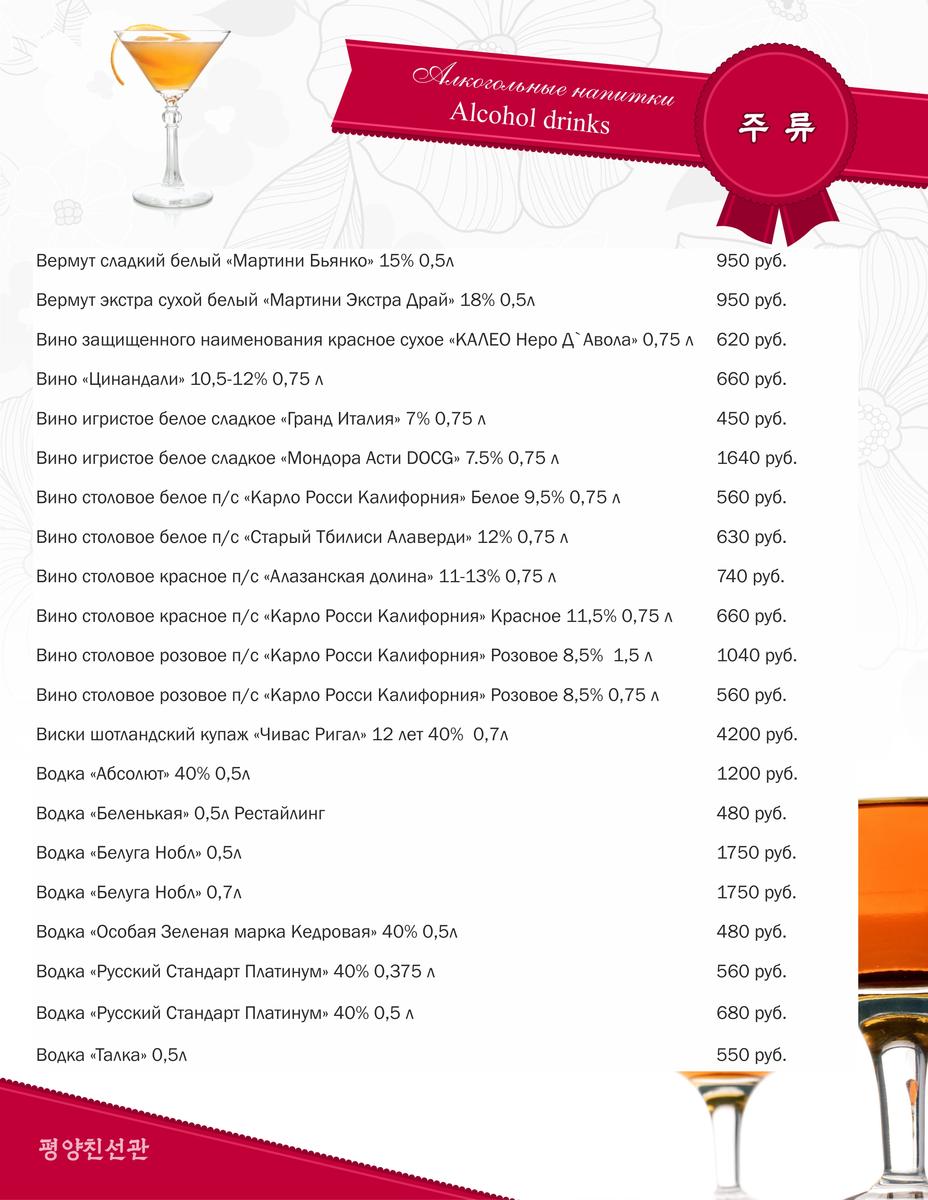 Алкогольные напитки
Alcohol drinks
주 류

| | |
|---|---|
| Вермут сладкий белый «Мартини Бьянко» 15% 0,5л | 950 руб. |
| Вермут экстра сухой белый «Мартини Экстра Драй» 18% 0,5л | 950 руб. |
| Вино защищенного наименования красное сухое «КАЛЕО Неро Д`Авола» 0,75 л | 620 руб. |
| Вино «Цинандали» 10,5-12% 0,75 л | 660 руб. |
| Вино игристое белое сладкое «Гранд Италия» 7% 0,75 л | 450 руб. |
| Вино игристое белое сладкое «Мондора Асти DOCG» 7.5% 0,75 л | 1640 руб. |
| Вино столовое белое п/с «Карло Росси Калифорния» Белое 9,5% 0,75 л | 560 руб. |
| Вино столовое белое п/с «Старый Тбилиси Алаверди» 12% 0,75 л | 630 руб. |
| Вино столовое красное п/с «Алазанская долина» 11-13% 0,75 л | 740 руб. |
| Вино столовое красное п/с «Карло Росси Калифорния» Красное 11,5% 0,75 л | 660 руб. |
| Вино столовое розовое п/с «Карло Росси Калифорния» Розовое 8,5% 1,5 л | 1040 руб. |
| Вино столовое розовое п/с «Карло Росси Калифорния» Розовое 8,5% 0,75 л | 560 руб. |
| Виски шотландский купаж «Чивас Ригал» 12 лет 40% 0,7л | 4200 руб. |
| Водка «Абсолют» 40% 0,5л | 1200 руб. |
| Водка «Беленькая» 0,5л Рестайлинг | 480 руб. |
| Водка «Белуга Нобл» 0,5л | 1750 руб. |
| Водка «Белуга Нобл» 0,7л | 1750 руб. |
| Водка «Особая Зеленая марка Кедровая» 40% 0,5л | 480 руб. |
| Водка «Русский Стандарт Платинум» 40% 0,375 л | 560 руб. |
| Водка «Русский Стандарт Платинум» 40% 0,5 л | 680 руб. |
| Водка «Талка» 0,5л | 550 руб. |

평양친선관